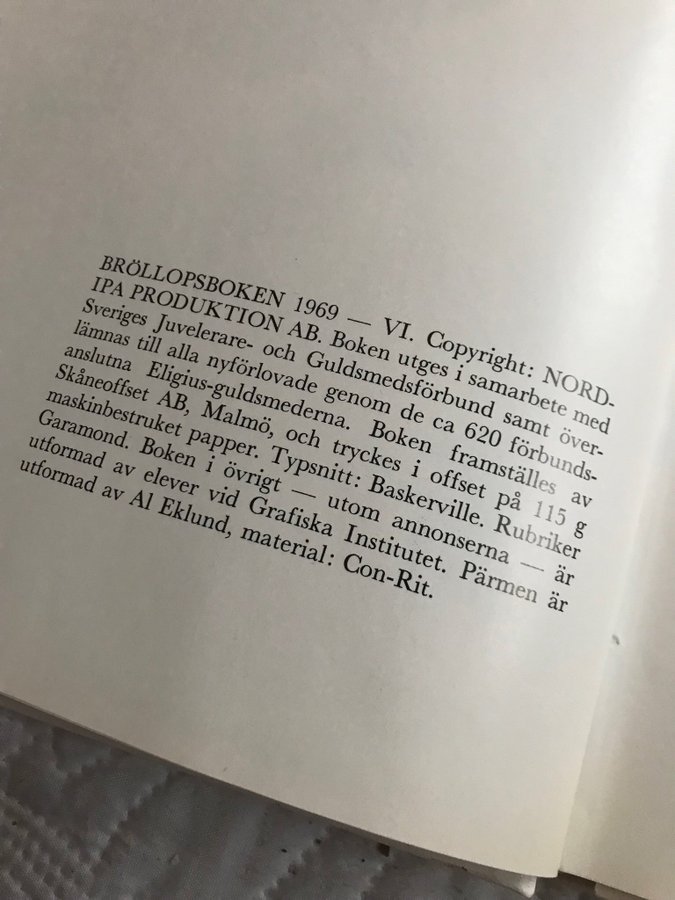 BRÖLLOPSBOKEN 1969 — VI. Copyright: NORDIPA PRODUKTION AB. Boken utges i samarbete med Sveriges Juvelerare- och Guldsmedsförbund samt överlämnas till alla nyförlovade genom de ca 620 förbundsanslutna Eligius-guldsmederna. Boken framställes av Skåneoffset AB, Malmö, och tryckes i offset på 115 g maskinbestruket papper. Typsnitt: Baskerville. Rubriker Garamond. Boken i övrigt — utom annonserna — är utformad av elever vid Grafiska Institutet. Pärmen är utformad av Al Eklund, material: Con-Rit.